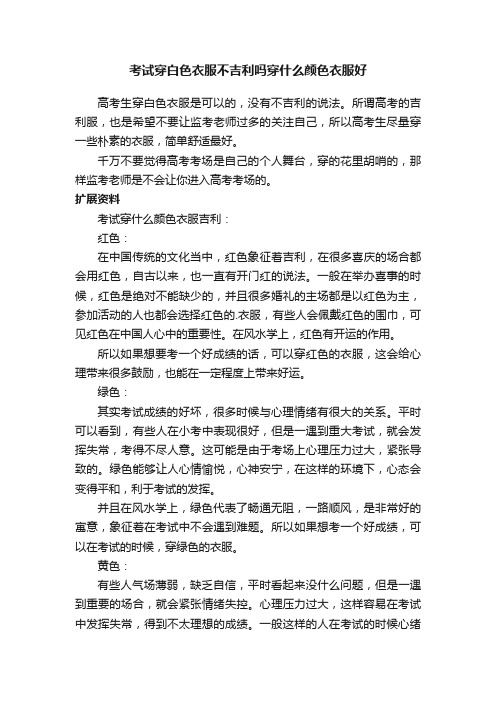 考试穿白色衣服不吉利吗穿什么颜色衣服好

高考生穿白色衣服是可以的，没有不吉利的说法。所谓高考的吉利服，也是希望不要让监考老师过多的关注自己，所以高考生尽量穿一些朴素的衣服，简单舒适最好。

千万不要觉得高考考场是自己的个人舞台，穿的花里胡哨的，那样监考老师是不会让你进入高考考场的。

扩展资料

考试穿什么颜色衣服吉利：

红色：

在中国传统的文化当中，红色象征着吉利，在很多喜庆的场合都会用红色，自古以来，也一直有开门红的说法。一般在举办喜事的时候，红色是绝对不能缺少的，并且很多婚礼的主场都是以红色为主，参加活动的人也都会选择红色的.衣服，有些人会佩戴红色的围巾，可见红色在中国人心中的重要性。在风水学上，红色有开运的作用。

所以如果想要考一个好成绩的话，可以穿红色的衣服，这会给心理带来很多鼓励，也能在一定程度上带来好运。

绿色：

其实考试成绩的好坏，很多时候与心理情绪有很大的关系。平时可以看到，有些人在小考中表现很好，但是一遇到重大考试，就会发挥失常，考得不尽人意。这可能是由于考场上心理压力过大，紧张导致的。绿色能够让人心情愉悦，心神安宁，在这样的环境下，心态会变得平和，利于考试的发挥。

并且在风水学上，绿色代表了畅通无阻，一路顺风，是非常好的寓意，象征着在考试中不会遇到难题。所以如果想考一个好成绩，可以在考试的时候，穿绿色的衣服。

黄色：

有些人气场薄弱，缺乏自信，平时看起来没什么问题，但是一遇到重要的场合，就会紧张情绪失控。心理压力过大，这样容易在考试中发挥失常，得到不太理想的成绩。一般这样的人在考试的时候心绪